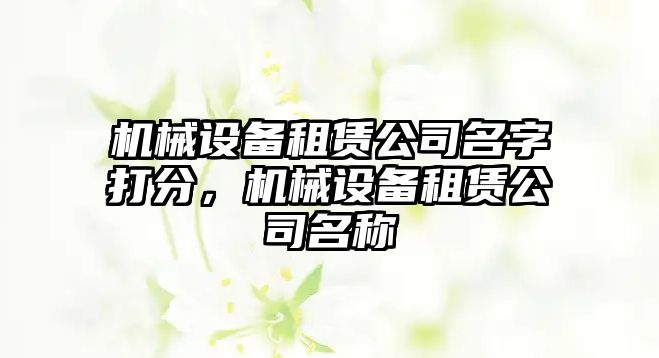 机械设备租赁公司名字打分，机械设备租赁公司名称